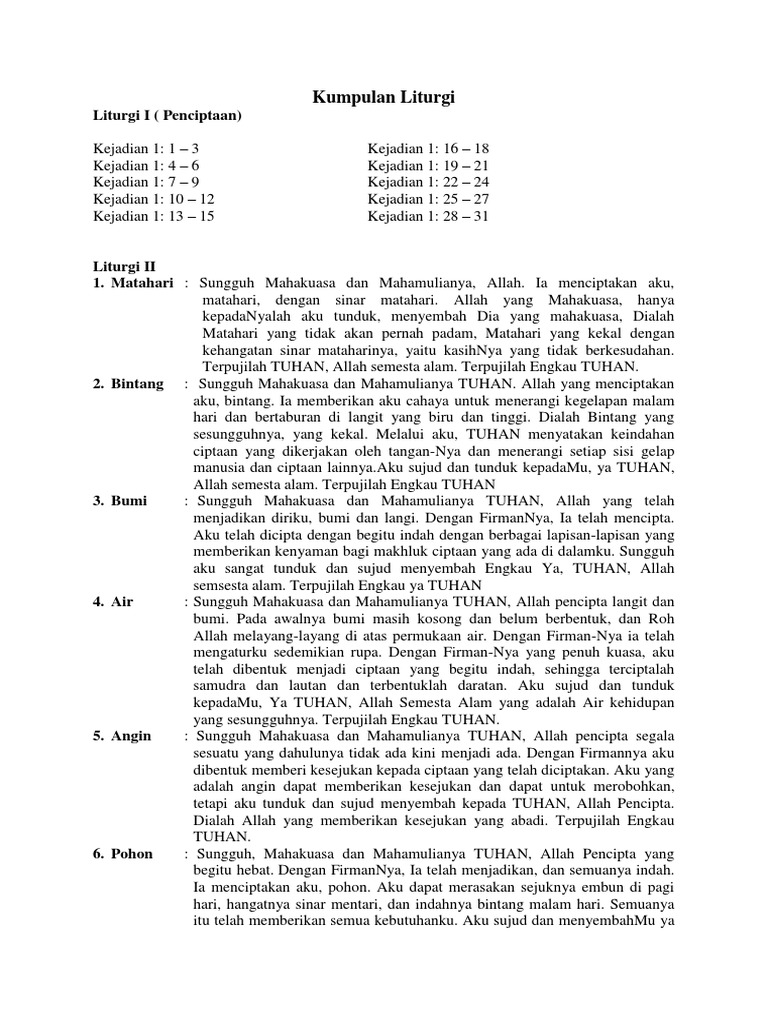 Kumpulan Liturgi

Liturgi I ( Penciptaan)

Kejadian 1: 1 – 3
Kejadian 1: 4 – 6
Kejadian 1: 7 – 9
Kejadian 1: 10 – 12
Kejadian 1: 13 – 15

Kejadian 1: 16 – 18
Kejadian 1: 19 – 21
Kejadian 1: 22 – 24
Kejadian 1: 25 – 27
Kejadian 1: 28 – 31

Liturgi II

1. Matahari : Sungguh Mahakuasa dan Mahamulianya, Allah. Ia menciptakan aku, matahari, dengan sinar matahari. Allah yang Mahakuasa, hanya kepadaNyalah aku tunduk, menyembah Dia yang mahakuasa, Dialah Matahari yang tidak akan pernah padam, Matahari yang kekal dengan kehangatan sinar mataharinya, yaitu kasihNya yang tidak berkesudahan. Terpujilah TUHAN, Allah semesta alam. Terpujilah Engkau TUHAN.

2. Bintang : Sungguh Mahakuasa dan Mahamulianya TUHAN. Allah yang menciptakan aku, bintang. Ia memberikan aku cahaya untuk menerangi kegelapan malam hari dan bertaburan di langit yang biru dan tinggi. Dialah Bintang yang sesungguhnya, yang kekal. Melalui aku, TUHAN menyatakan keindahan ciptaan yang dikerjakan oleh tangan-Nya dan menerangi setiap sisi gelap manusia dan ciptaan lainnya.Aku sujud dan tunduk kepadaMu, ya TUHAN, Allah semesta alam. Terpujilah Engkau TUHAN

3. Bumi : Sungguh Mahakuasa dan Mahamulianya TUHAN, Allah yang telah menjadikan diriku, bumi dan langi. Dengan FirmanNya, Ia telah mencipta. Aku telah dicipta dengan begitu indah dengan berbagai lapisan-lapisan yang memberikan kenyaman bagi makhluk ciptaan yang ada di dalamku. Sungguh aku sangat tunduk dan sujud menyembah Engkau Ya, TUHAN, Allah semsesta alam. Terpujilah Engkau ya TUHAN

4. Air : Sungguh Mahakuasa dan Mahamulianya TUHAN, Allah pencipta langit dan bumi. Pada awalnya bumi masih kosong dan belum berbentuk, dan Roh Allah melayang-layang di atas permukaan air. Dengan Firman-Nya ia telah mengaturku sedemikian rupa. Dengan Firman-Nya yang penuh kuasa, aku telah dibentuk menjadi ciptaan yang begitu indah, sehingga terciptalah samudra dan lautan dan terbentuklah daratan. Aku sujud dan tunduk kepadaMu, Ya TUHAN, Allah Semesta Alam yang adalah Air kehidupan yang sesungguhnya. Terpujilah Engkau TUHAN.

5. Angin : Sungguh Mahakuasa dan Mahamulianya TUHAN, Allah pencipta segala sesuatu yang dahulunya tidak ada kini menjadi ada. Dengan Firmannya aku dibentuk memberi kesejukan kepada ciptaan yang telah diciptakan. Aku yang adalah angin dapat memberikan kesejukan dan dapat untuk merobohkan, tetapi aku tunduk dan sujud menyembah kepada TUHAN, Allah Pencipta. Dialah Allah yang memberikan kesejukan yang abadi. Terpujilah Engkau TUHAN.

6. Pohon : Sungguh, Mahakuasa dan Mahamulianya TUHAN, Allah Pencipta yang begitu hebat. Dengan FirmanNya, Ia telah menjadikan, dan semuanya indah. Ia menciptakan aku, pohon. Aku dapat merasakan sejuknya embun di pagi hari, hangatnya sinar mentari, dan indahnya bintang malam hari. Semuanya itu telah memberikan semua kebutuhanku. Aku sujud dan menyembahMu ya